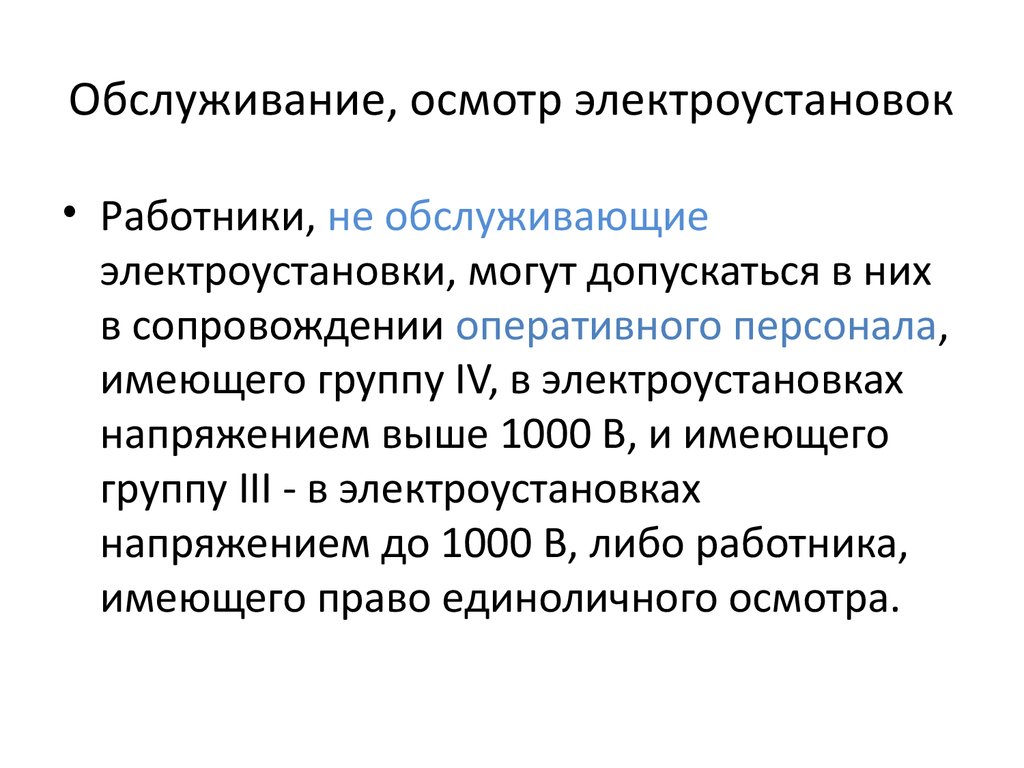 Обслуживание, осмотр электроустановок

• Работники, не обслуживающие электроустановки, могут допускаться в них в сопровождении оперативного персонала, имеющего группу IV, в электроустановках напряжением выше 1000 В, и имеющего группу III - в электроустановках напряжением до 1000 В, либо работника, имеющего право единоличного осмотра.